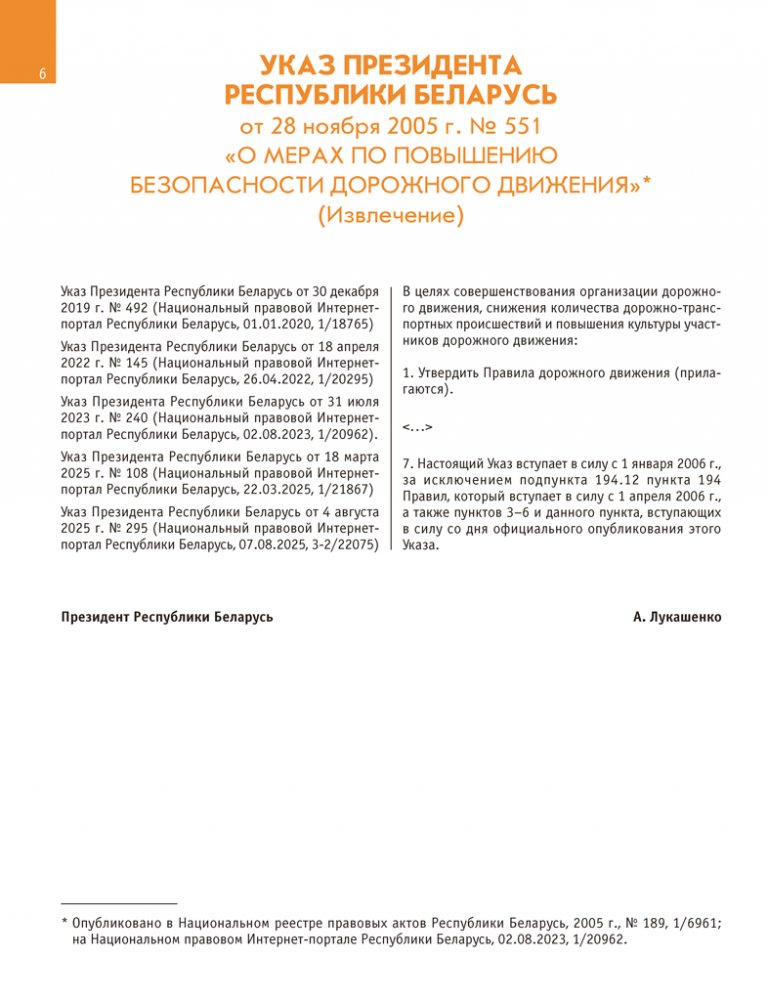 6

УКАЗ ПРЕЗИДЕНТА РЕСПУБЛИКИ БЕЛАРУСЬ
от 28 ноября 2005 г. № 551
«О МЕРАХ ПО ПОВЫШЕНИЮ БЕЗОПАСНОСТИ ДОРОЖНОГО ДВИЖЕНИЯ»*
(Извлечение)

Указ Президента Республики Беларусь от 30 декабря 2019 г. № 492 (Национальный правовой Интернет-портал Республики Беларусь, 01.01.2020, 1/18765)

Указ Президента Республики Беларусь от 18 апреля 2022 г. № 145 (Национальный правовой Интернет-портал Республики Беларусь, 26.04.2022, 1/20295)

Указ Президента Республики Беларусь от 31 июля 2023 г. № 240 (Национальный правовой Интернет-портал Республики Беларусь, 02.08.2023, 1/20962).

Указ Президента Республики Беларусь от 18 марта 2025 г. № 108 (Национальный правовой Интернет-портал Республики Беларусь, 22.03.2025, 1/21867)

Указ Президента Республики Беларусь от 4 августа 2025 г. № 295 (Национальный правовой Интернет-портал Республики Беларусь, 07.08.2025, 3-2/22075)

В целях совершенствования организации дорожного движения, снижения количества дорожно-транспортных происшествий и повышения культуры участников дорожного движения:

1. Утвердить Правила дорожного движения (прилагаются).

<…>

7. Настоящий Указ вступает в силу с 1 января 2006 г., за исключением подпункта 194.12 пункта 194 Правил, который вступает в силу с 1 апреля 2006 г., а также пунктов 3–6 и данного пункта, вступающих в силу со дня официального опубликования этого Указа.

Президент Республики Беларусь

А. Лукашенко

* Опубликовано в Национальном реестре правовых актов Республики Беларусь, 2005 г., № 189, 1/6961; на Национальном правовом Интернет-портале Республики Беларусь, 02.08.2023, 1/20962.